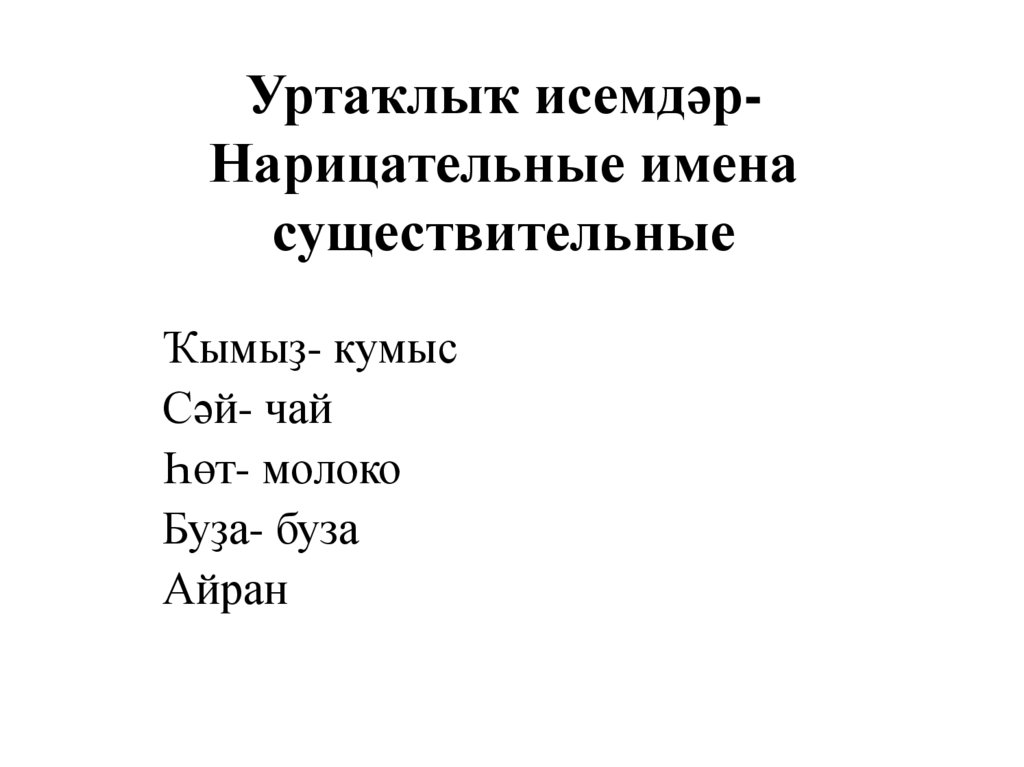 Уртаҡлыҡ исемдәр-
Нарицательные имена существительные

Ҡымыҙ- кумыс
Сәй- чай
Һөт- молоко
Буҙа- буза
Айран